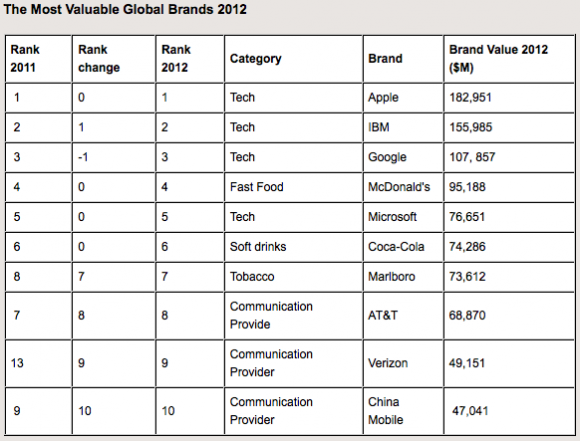 The Most Valuable Global Brands 2012

| Rank 2011 | Rank change | Rank 2012 | Category | Brand | Brand Value 2012 ($M) |
|---|---|---|---|---|---|
| 1 | 0 | 1 | Tech | Apple | 182,951 |
| 2 | 1 | 2 | Tech | IBM | 155,985 |
| 3 | -1 | 3 | Tech | Google | 107, 857 |
| 4 | 0 | 4 | Fast Food | McDonald's | 95,188 |
| 5 | 0 | 5 | Tech | Microsoft | 76,651 |
| 6 | 0 | 6 | Soft drinks | Coca-Cola | 74,286 |
| 8 | 7 | 7 | Tobacco | Marlboro | 73,612 |
| 7 | 8 | 8 | Communication Provide | AT&T | 68,870 |
| 13 | 9 | 9 | Communication Provider | Verizon | 49,151 |
| 9 | 10 | 10 | Communication Provider | China Mobile | 47,041 |